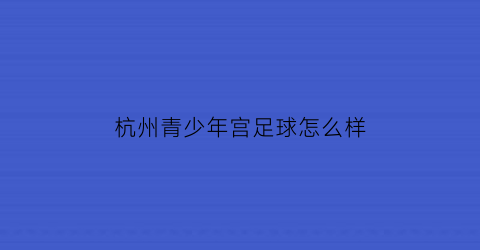 杭州青少年宫足球怎么样